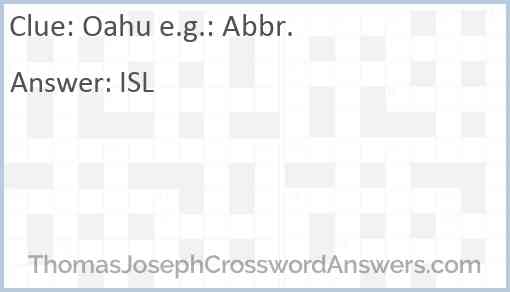 Clue: Oahu e.g.: Abbr.

Answer: ISL

ThomasJosephCrosswordAnswers.com